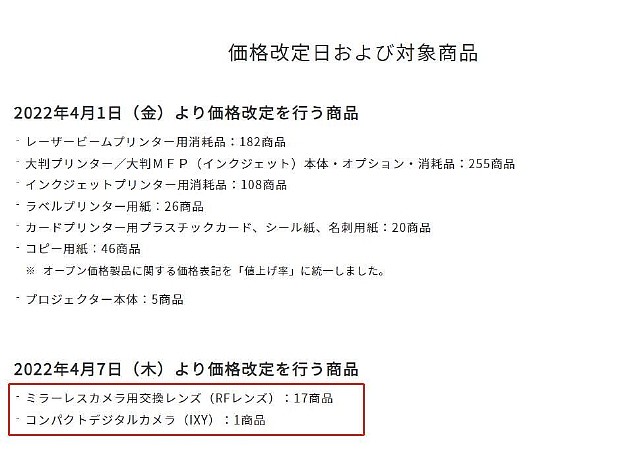 価格改定日および対象商品

2022年4月1日（金）より価格改定を行う商品

- レーザービームプリンター用消耗品：182商品
- 大判プリンター／大判ＭＦＰ（インクジェット）本体・オプション・消耗品：255商品
- インクジェットプリンター用消耗品：108商品
- ラベルプリンター用紙：26商品
- カードプリンター用プラスチックカード、シール紙、名刺用紙：20商品
- コピー用紙：46商品
※ オープン価格製品に関する価格表記を「値上げ率」に統一しました。
- プロジェクター本体：5商品

2022年4月7日（木）より価格改定を行う商品

- ミラーレスカメラ用交換レンズ（RFレンズ）：17商品
- コンパクトデジタルカメラ（IXY）：1商品